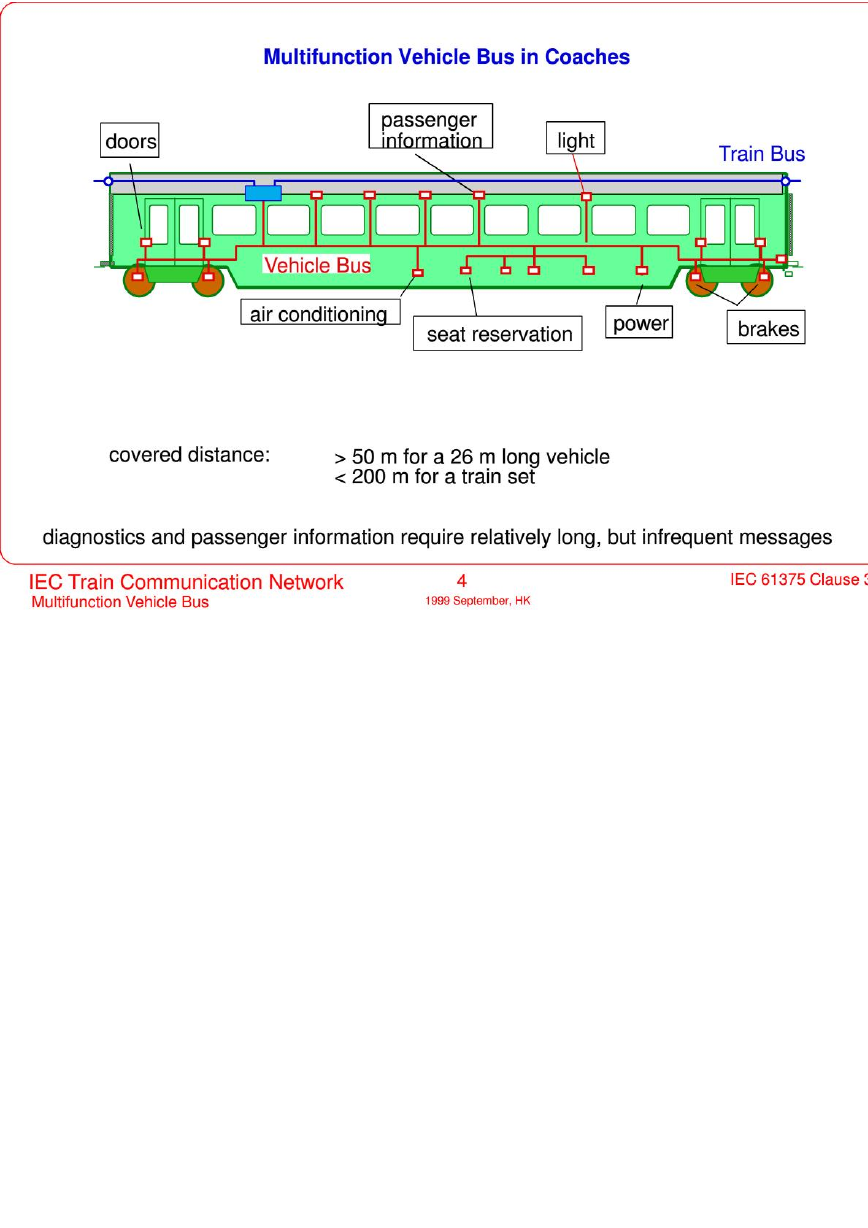 Multifunction Vehicle Bus in Coaches

doors

passenger information

light

Train Bus

Vehicle Bus

air conditioning

seat reservation

power

brakes

covered distance: > 50 m for a 26 m long vehicle
< 200 m for a train set

diagnostics and passenger information require relatively long, but infrequent messages

IEC Train Communication Network
Multifunction Vehicle Bus

4
1999 September, HK

IEC 61375 Clause 3